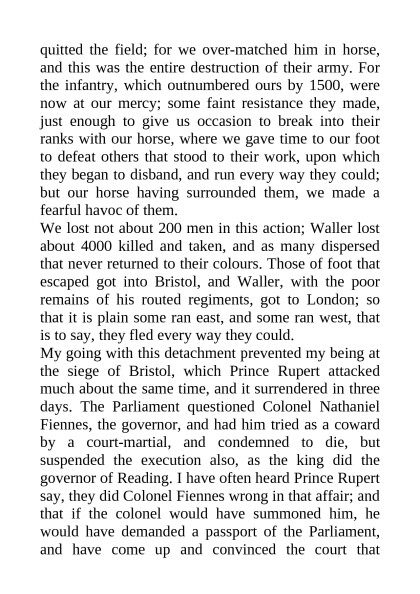 quitted the field; for we over-matched him in horse, and this was the entire destruction of their army. For the infantry, which outnumbered ours by 1500, were now at our mercy; some faint resistance they made, just enough to give us occasion to break into their ranks with our horse, where we gave time to our foot to defeat others that stood to their work, upon which they began to disband, and run every way they could; but our horse having surrounded them, we made a fearful havoc of them.
We lost not about 200 men in this action; Waller lost about 4000 killed and taken, and as many dispersed that never returned to their colours. Those of foot that escaped got into Bristol, and Waller, with the poor remains of his routed regiments, got to London; so that it is plain some ran east, and some ran west, that is to say, they fled every way they could.
My going with this detachment prevented my being at the siege of Bristol, which Prince Rupert attacked much about the same time, and it surrendered in three days. The Parliament questioned Colonel Nathaniel Fiennes, the governor, and had him tried as a coward by a court-martial, and condemned to die, but suspended the execution also, as the king did the governor of Reading. I have often heard Prince Rupert say, they did Colonel Fiennes wrong in that affair; and that if the colonel would have summoned him, he would have demanded a passport of the Parliament, and have come up and convinced the court that